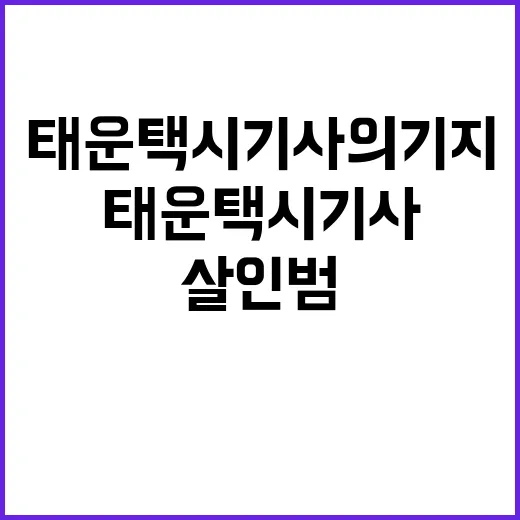 태운택시기사의기지
태운택시기사
살인범